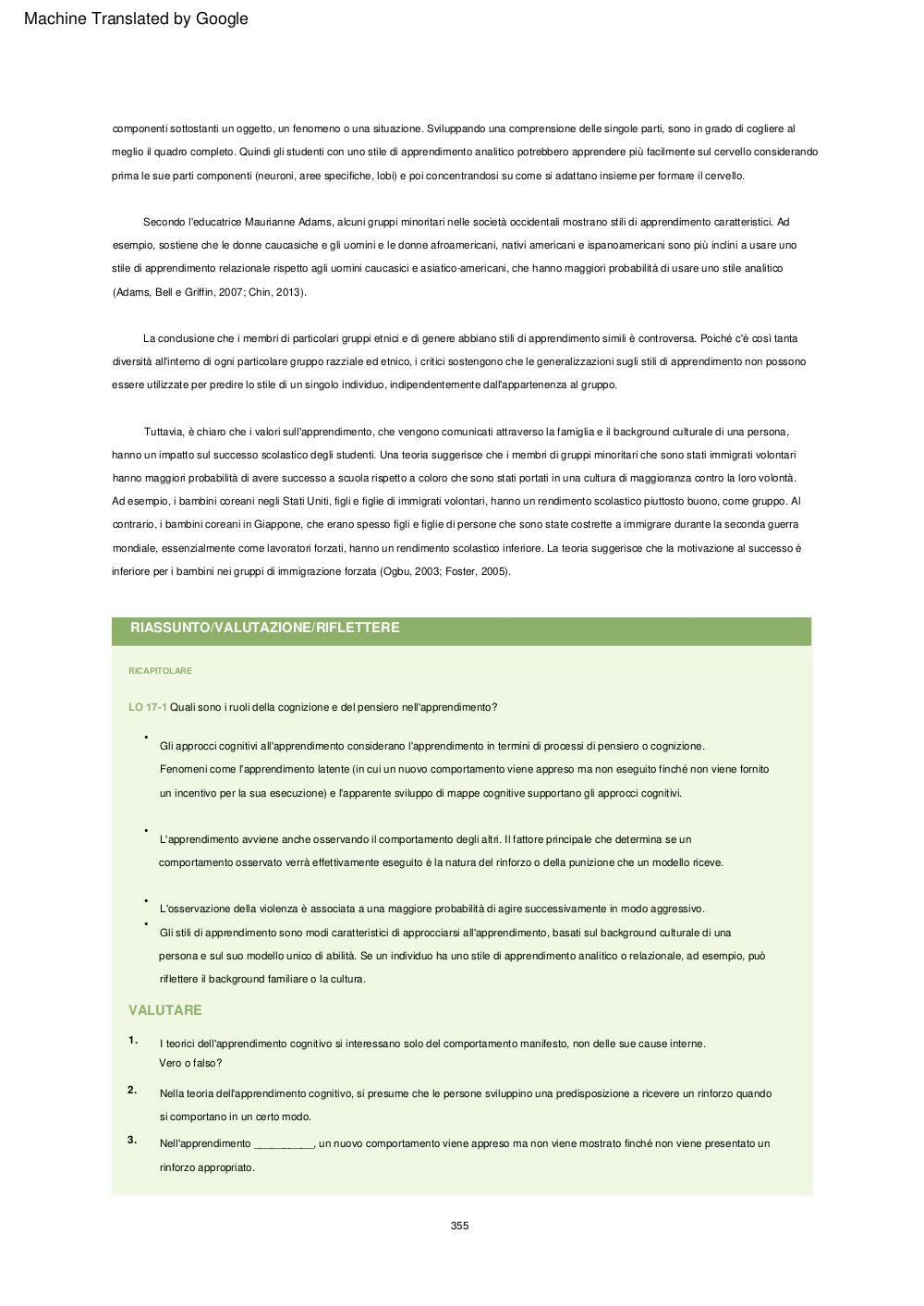 Machine Translated by Google

componenti sottostanti un oggetto, un fenomeno o una situazione. Sviluppando una comprensione delle singole parti, sono in grado di cogliere al meglio il quadro completo. Quindi gli studenti con uno stile di apprendimento analitico potrebbero apprendere più facilmente sul cervello considerando prima le sue parti componenti (neuroni, aree specifiche, lobi) e poi concentrandosi su come si adattano insieme per formare il cervello.

Secondo l'educatrice Maurianne Adams, alcuni gruppi minoritari nelle società occidentali mostrano stili di apprendimento caratteristici. Ad esempio, sostiene che le donne caucasiche e gli uomini e le donne afroamericani, nativi americani e ispanoamericani sono più inclini a usare uno stile di apprendimento relazionale rispetto agli uomini caucasici e asiatico-americani, che hanno maggiori probabilità di usare uno stile analitico (Adams, Bell e Griffin, 2007; Chin, 2013).

La conclusione che i membri di particolari gruppi etnici e di genere abbiano stili di apprendimento simili è controversa. Poiché c'è così tanta diversità all'interno di ogni particolare gruppo razziale ed etnico, i critici sostengono che le generalizzazioni sugli stili di apprendimento non possono essere utilizzate per predire lo stile di un singolo individuo, indipendentemente dall'appartenenza al gruppo.

Tuttavia, è chiaro che i valori sull'apprendimento, che vengono comunicati attraverso la famiglia e il background culturale di una persona, hanno un impatto sul successo scolastico degli studenti. Una teoria suggerisce che i membri di gruppi minoritari che sono stati immigrati volontari hanno maggiori probabilità di avere successo a scuola rispetto a coloro che sono stati portati in una cultura di maggioranza contro la loro volontà. Ad esempio, i bambini coreani negli Stati Uniti, figli e figlie di immigrati volontari, hanno un rendimento scolastico piuttosto buono, come gruppo. Al contrario, i bambini coreani in Giappone, che erano spesso figli e figlie di persone che sono state costrette a immigrare durante la seconda guerra mondiale, essenzialmente come lavoratori forzati, hanno un rendimento scolastico inferiore. La teoria suggerisce che la motivazione al successo è inferiore per i bambini nei gruppi di immigrazione forzata (Ogbu, 2003; Foster, 2005).

RIASSUNTO/VALUTAZIONE/RIFLETTERE

RICAPITOLARE

LO 17-1 Quali sono i ruoli della cognizione e del pensiero nell'apprendimento?

• Gli approcci cognitivi all'apprendimento considerano l'apprendimento in termini di processi di pensiero o cognizione. Fenomeni come l'apprendimento latente (in cui un nuovo comportamento viene appreso ma non eseguito finché non viene fornito un incentivo per la sua esecuzione) e l'apparente sviluppo di mappe cognitive supportano gli approcci cognitivi.

• L'apprendimento avviene anche osservando il comportamento degli altri. Il fattore principale che determina se un comportamento osservato verrà effettivamente eseguito è la natura del rinforzo o della punizione che un modello riceve.

• L'osservazione della violenza è associata a una maggiore probabilità di agire successivamente in modo aggressivo.

• Gli stili di apprendimento sono modi caratteristici di approcciarsi all'apprendimento, basati sul background culturale di una persona e sul suo modello unico di abilità. Se un individuo ha uno stile di apprendimento analitico o relazionale, ad esempio, può riflettere il background familiare o la cultura.

VALUTARE

1. I teorici dell'apprendimento cognitivo si interessano solo del comportamento manifesto, non delle sue cause interne. Vero o falso?

2. Nella teoria dell'apprendimento cognitivo, si presume che le persone sviluppino una predisposizione a ricevere un rinforzo quando si comportano in un certo modo.

3. Nell'apprendimento __________, un nuovo comportamento viene appreso ma non viene mostrato finché non viene presentato un rinforzo appropriato.

355